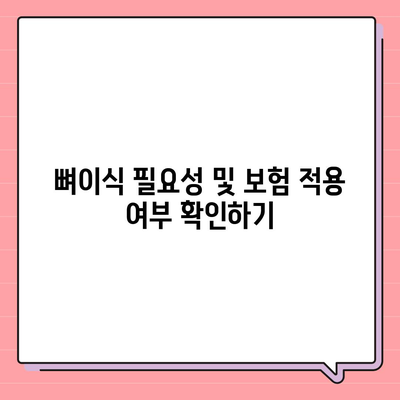 뼈이식 필요성 및 보험 적용 여부 확인하기